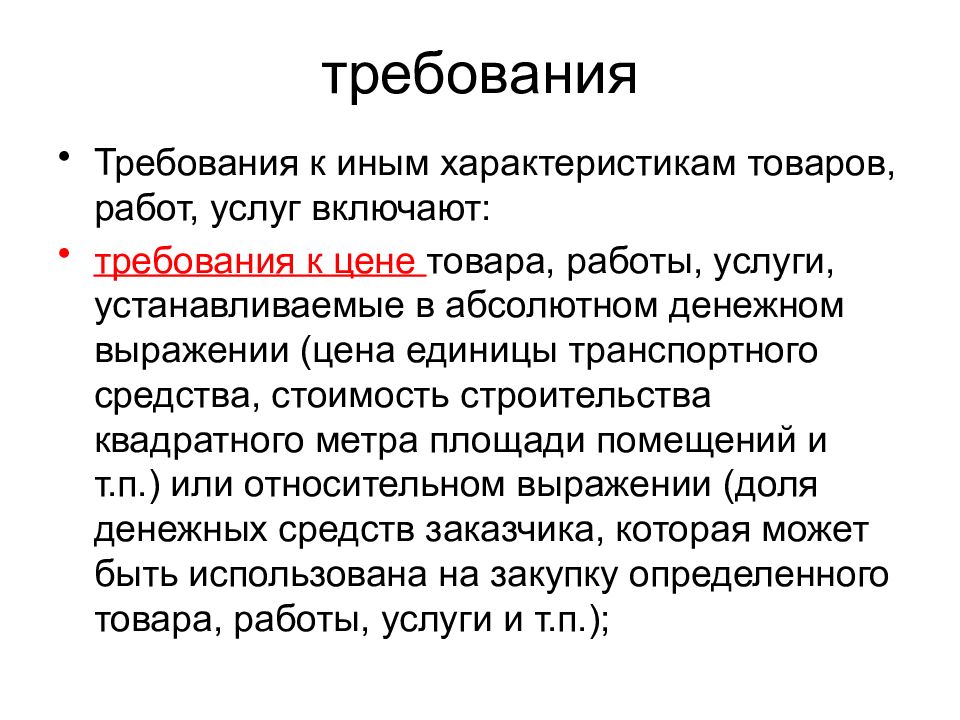 требования

• Требования к иным характеристикам товаров, работ, услуг включают:

• требования к цене товара, работы, услуги, устанавливаемые в абсолютном денежном выражении (цена единицы транспортного средства, стоимость строительства квадратного метра площади помещений и т.п.) или относительном выражении (доля денежных средств заказчика, которая может быть использована на закупку определенного товара, работы, услуги и т.п.);